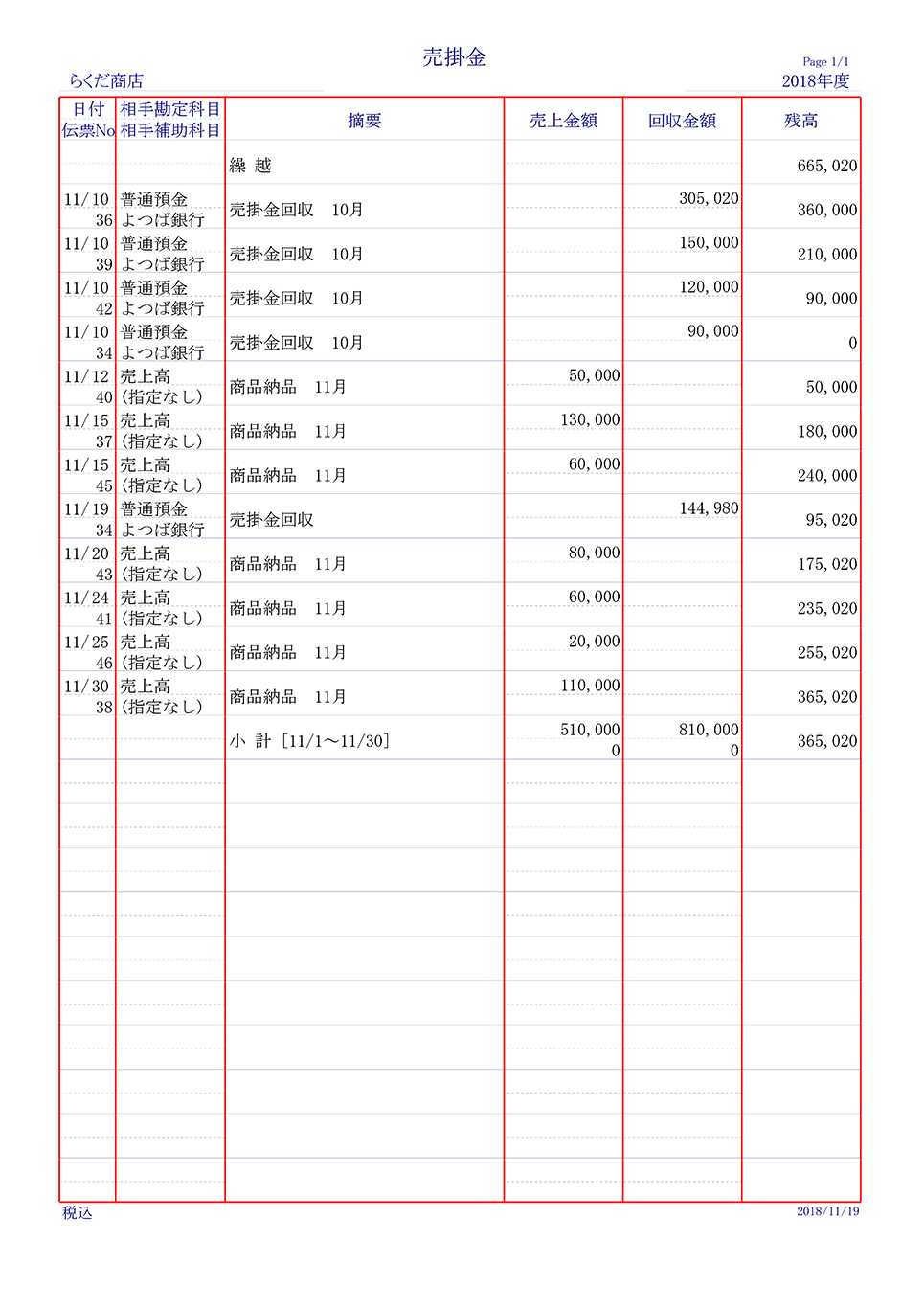 売掛金

Page 1/1

らくだ商店

2018年度

| 日付 伝票No | 相手勘定科目 相手補助科目 | 摘要 | 売上金額 | 回収金額 | 残高 |
|---|---|---|---|---|---|
| | | 繰 越 | | | 665,020 |
| 11/10 36 | 普通預金 よつば銀行 | 売掛金回収 10月 | | 305,020 | 360,000 |
| 11/10 39 | 普通預金 よつば銀行 | 売掛金回収 10月 | | 150,000 | 210,000 |
| 11/10 42 | 普通預金 よつば銀行 | 売掛金回収 10月 | | 120,000 | 90,000 |
| 11/10 34 | 普通預金 よつば銀行 | 売掛金回収 10月 | | 90,000 | 0 |
| 11/12 40 | 売上高 (指定なし) | 商品納品 11月 | 50,000 | | 50,000 |
| 11/15 37 | 売上高 (指定なし) | 商品納品 11月 | 130,000 | | 180,000 |
| 11/15 45 | 売上高 (指定なし) | 商品納品 11月 | 60,000 | | 240,000 |
| 11/19 34 | 普通預金 よつば銀行 | 売掛金回収 | | 144,980 | 95,020 |
| 11/20 43 | 売上高 (指定なし) | 商品納品 11月 | 80,000 | | 175,020 |
| 11/24 41 | 売上高 (指定なし) | 商品納品 11月 | 60,000 | | 235,020 |
| 11/25 46 | 売上高 (指定なし) | 商品納品 11月 | 20,000 | | 255,020 |
| 11/30 38 | 売上高 (指定なし) | 商品納品 11月 | 110,000 | | 365,020 |
| | | 小 計 [11/1～11/30] | 510,000 0 | 810,000 0 | 365,020 |

税込

2018/11/19